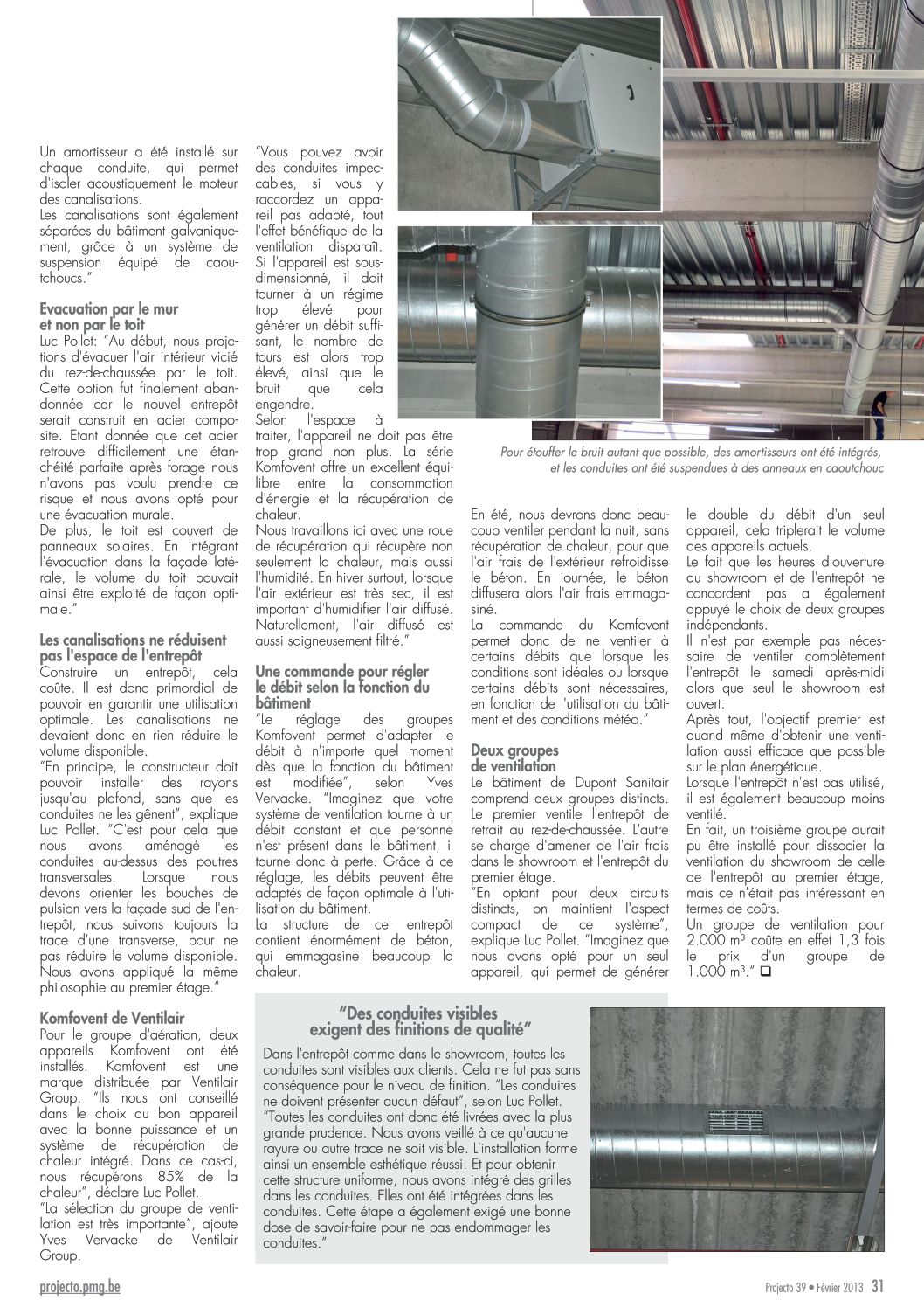 Un amortisseur a été installé sur chaque conduite, qui permet d'isoler acoustiquement le moteur des canalisations.
Les canalisations sont également séparées du bâtiment galvaniquement, grâce à un système de suspension équipé de caoutchoucs."

Evacuation par le mur et non par le toit
Luc Pollet: "Au début, nous projetions d'évacuer l'air intérieur vicié du rez-de-chaussée par le toit. Cette option fut finalement abandonnée car le nouvel entrepôt serait construit en acier composite. Etant donnée que cet acier retrouve difficilement une étanchéité parfaite après forage nous n'avons pas voulu prendre ce risque et nous avons opté pour une évacuation murale.
De plus, le toit est couvert de panneaux solaires. En intégrant l'évacuation dans la façade latérale, le volume du toit pouvait ainsi être exploité de façon optimale."

Les canalisations ne réduisent pas l'espace de l'entrepôt
Construire un entrepôt, cela coûte. Il est donc primordial de pouvoir en garantir une utilisation optimale. Les canalisations ne devaient donc en rien réduire le volume disponible.
"En principe, le constructeur doit pouvoir installer des rayons jusqu'au plafond, sans que les conduites ne les gênent", explique Luc Pollet. "C'est pour cela que nous avons aménagé les conduites au-dessus des poutres transversales. Lorsque nous devons orienter les bouches de pulsion vers la façade sud de l'entrepôt, nous suivons toujours la trace d'une transverse, pour ne pas réduire le volume disponible. Nous avons appliqué la même philosophie au premier étage."

Komfovent de Ventilair
Pour le groupe d'aération, deux appareils Komfovent ont été installés. Komfovent est une marque distribuée par Ventilair Group. "Ils nous ont conseillé dans le choix du bon appareil avec la bonne puissance et un système de récupération de chaleur intégré. Dans ce cas-ci, nous récupérons 85% de la chaleur", déclare Luc Pollet.
"La sélection du groupe de ventilation est très importante", ajoute Yves Vervacke de Ventilair Group.

"Vous pouvez avoir des conduites impeccables, si vous y raccordez un appareil pas adapté, tout l'effet bénéfique de la ventilation disparaît. Si l'appareil est sous-dimensionné, il doit tourner à un régime trop élevé pour générer un débit suffisant, le nombre de tours est alors trop élevé, ainsi que le bruit que cela engendre.
Selon l'espace à traiter, l'appareil ne doit pas être trop grand non plus. La série Komfovent offre un excellent équilibre entre la consommation d'énergie et la récupération de chaleur.
Nous travaillons ici avec une roue de récupération qui récupère non seulement la chaleur, mais aussi l'humidité. En hiver surtout, lorsque l'air extérieur est très sec, il est important d'humidifier l'air diffusé. Naturellement, l'air diffusé est aussi soigneusement filtré."

Une commande pour régler le débit selon la fonction du bâtiment
"Le réglage des groupes Komfovent permet d'adapter le débit à n'importe quel moment dès que la fonction du bâtiment est modifiée", selon Yves Vervacke. "Imaginez que votre système de ventilation tourne à un débit constant et que personne n'est présent dans le bâtiment, il tourne donc à perte. Grâce à ce réglage, les débits peuvent être adaptés de façon optimale à l'utilisation du bâtiment.
La structure de cet entrepôt contient énormément de béton, qui emmagasine beaucoup la chaleur.

Pour étouffer le bruit autant que possible, des amortisseurs ont été intégrés, et les conduites ont été suspendues à des anneaux en caoutchouc

En été, nous devrons donc beaucoup ventiler pendant la nuit, sans récupération de chaleur, pour que l'air frais de l'extérieur refroidisse le béton. En journée, le béton diffusera alors l'air frais emmagasiné.
La commande du Komfovent permet donc de ne ventiler à certains débits que lorsque les conditions sont idéales ou lorsque certains débits sont nécessaires, en fonction de l'utilisation du bâtiment et des conditions météo."

Deux groupes de ventilation
Le bâtiment de Dupont Sanitair comprend deux groupes distincts. Le premier ventile l'entrepôt de retrait au rez-de-chaussée. L'autre se charge d'amener de l'air frais dans le showroom et l'entrepôt du premier étage.
"En optant pour deux circuits distincts, on maintient l'aspect compact de ce système", explique Luc Pollet. "Imaginez que nous avons opté pour un seul appareil, qui permet de générer

le double du débit d'un seul appareil, cela triplerait le volume des appareils actuels.
Le fait que les heures d'ouverture du showroom et de l'entrepôt ne concordent pas a également appuyé le choix de deux groupes indépendants.
Il n'est par exemple pas nécessaire de ventiler complètement l'entrepôt le samedi après-midi alors que seul le showroom est ouvert.
Après tout, l'objectif premier est quand même d'obtenir une ventilation aussi efficace que possible sur le plan énergétique.
Lorsque l'entrepôt n'est pas utilisé, il est également beaucoup moins ventilé.
En fait, un troisième groupe aurait pu être installé pour dissocier la ventilation du showroom de celle de l'entrepôt au premier étage, mais ce n'était pas intéressant en termes de coûts.
Un groupe de ventilation pour 2.000 m³ coûte en effet 1,3 fois le prix d'un groupe de 1.000 m³." ❑

"Des conduites visibles exigent des finitions de qualité"
Dans l'entrepôt comme dans le showroom, toutes les conduites sont visibles aux clients. Cela ne fut pas sans conséquence pour le niveau de finition. "Les conduites ne doivent présenter aucun défaut", selon Luc Pollet. "Toutes les conduites ont donc été livrées avec la plus grande prudence. Nous avons veillé à ce qu'aucune rayure ou autre trace ne soit visible. L'installation forme ainsi un ensemble esthétique réussi. Et pour obtenir cette structure uniforme, nous avons intégré des grilles dans les conduites. Elles ont été intégrées dans les conduites. Cette étape a également exigé une bonne dose de savoir-faire pour ne pas endommager les conduites."

projecto.pmg.be

Projecto 39 • Février 2013 31